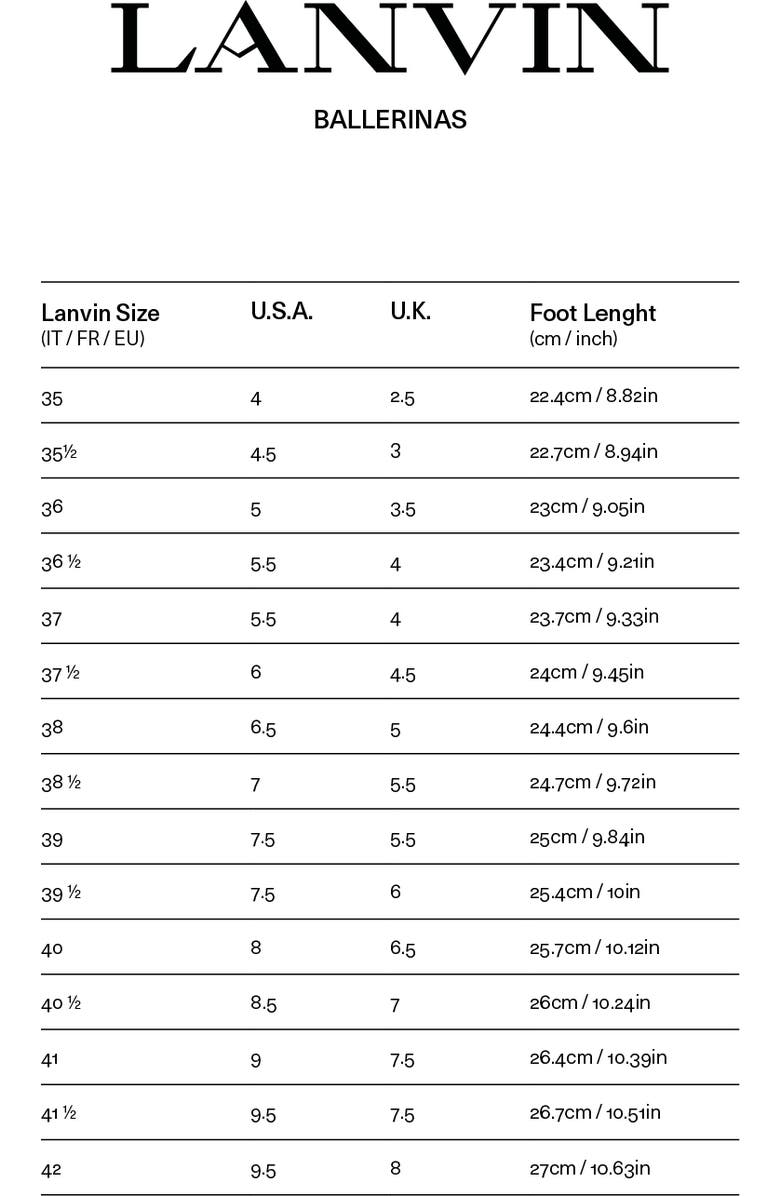 LANVIN

BALLERINAS

| Lanvin Size (IT / FR / EU) | U.S.A. | U.K. | Foot Lenght (cm / inch) |
|---|---|---|---|
| 35 | 4 | 2.5 | 22.4cm / 8.82in |
| 35½ | 4.5 | 3 | 22.7cm / 8.94in |
| 36 | 5 | 3.5 | 23cm / 9.05in |
| 36 ½ | 5.5 | 4 | 23.4cm / 9.21in |
| 37 | 5.5 | 4 | 23.7cm / 9.33in |
| 37 ½ | 6 | 4.5 | 24cm / 9.45in |
| 38 | 6.5 | 5 | 24.4cm / 9.6in |
| 38 ½ | 7 | 5.5 | 24.7cm / 9.72in |
| 39 | 7.5 | 5.5 | 25cm / 9.84in |
| 39 ½ | 7.5 | 6 | 25.4cm / 10in |
| 40 | 8 | 6.5 | 25.7cm / 10.12in |
| 40 ½ | 8.5 | 7 | 26cm / 10.24in |
| 41 | 9 | 7.5 | 26.4cm / 10.39in |
| 41 ½ | 9.5 | 7.5 | 26.7cm / 10.51in |
| 42 | 9.5 | 8 | 27cm / 10.63in |